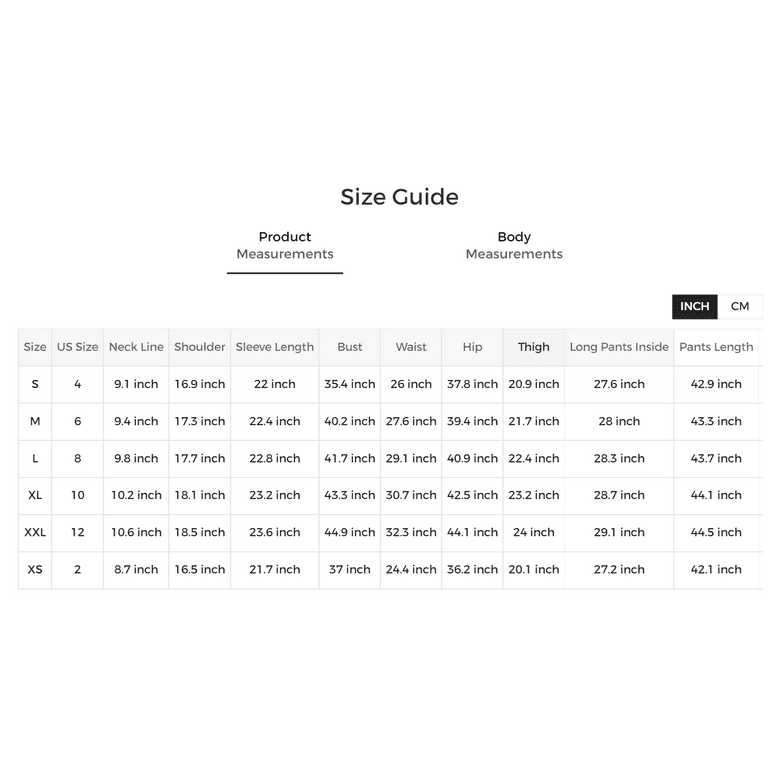 Size Guide

Product Measurements

Body Measurements

INCH CM

| Size | US Size | Neck Line | Shoulder | Sleeve Length | Bust | Waist | Hip | Thigh | Long Pants Inside | Pants Length |
|---|---|---|---|---|---|---|---|---|---|---|
| S | 4 | 9.1 inch | 16.9 inch | 22 inch | 35.4 inch | 26 inch | 37.8 inch | 20.9 inch | 27.6 inch | 42.9 inch |
| M | 6 | 9.4 inch | 17.3 inch | 22.4 inch | 40.2 inch | 27.6 inch | 39.4 inch | 21.7 inch | 28 inch | 43.3 inch |
| L | 8 | 9.8 inch | 17.7 inch | 22.8 inch | 41.7 inch | 29.1 inch | 40.9 inch | 22.4 inch | 28.3 inch | 43.7 inch |
| XL | 10 | 10.2 inch | 18.1 inch | 23.2 inch | 43.3 inch | 30.7 inch | 42.5 inch | 23.2 inch | 28.7 inch | 44.1 inch |
| XXL | 12 | 10.6 inch | 18.5 inch | 23.6 inch | 44.9 inch | 32.3 inch | 44.1 inch | 24 inch | 29.1 inch | 44.5 inch |
| XS | 2 | 8.7 inch | 16.5 inch | 21.7 inch | 37 inch | 24.4 inch | 36.2 inch | 20.1 inch | 27.2 inch | 42.1 inch |